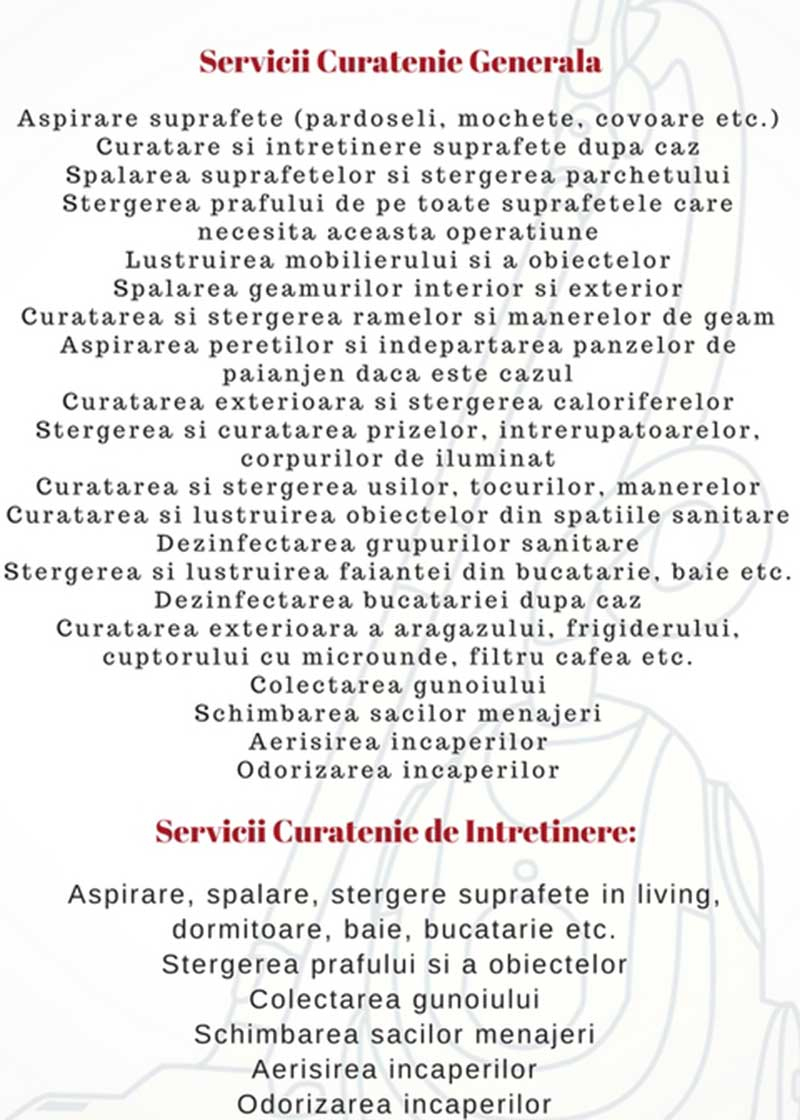 Servicii Curatenie Generala

Aspirare suprafete (pardoseli, mochete, covoare etc.)
Curatare si intretinere suprafete dupa caz
Spalarea suprafetelor si stergerea parchetului
Stergerea prafului de pe toate suprafetele care necesita aceasta operatiune
Lustruirea mobilierului si a obiectelor
Spalarea geamurilor interior si exterior
Curatarea si stergerea ramelor si manerelor de geam
Aspirarea peretilor si indepartarea panzelor de paianjen daca este cazul
Curatarea exterioara si stergerea caloriferelor
Stergerea si curatarea prizelor, intrerupatoarelor, corpurilor de iluminat
Curatarea si stergerea usilor, tocurilor, manerelor
Curatarea si lustruirea obiectelor din spatiile sanitare
Dezinfectarea grupurilor sanitare
Stergerea si lustruirea faiantei din bucatarie, baie etc.
Dezinfectarea bucatariei dupa caz
Curatarea exterioara a aragazului, frigiderului, cuptorului cu microunde, filtru cafea etc.
Colectarea gunoiului
Schimbarea sacilor menajeri
Aerisirea incaperilor
Odorizarea incaperilor

Servicii Curatenie de Intretinere:

Aspirare, spalare, stergere suprafete in living, dormitoare, baie, bucatarie etc.
Stergerea prafului si a obiectelor
Colectarea gunoiului
Schimbarea sacilor menajeri
Aerisirea incaperilor
Odorizarea incaperilor